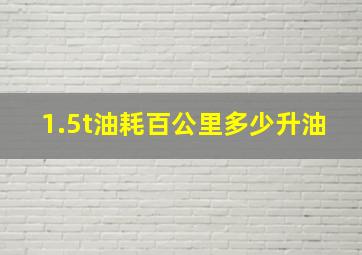 1.5t油耗百公里多少升油